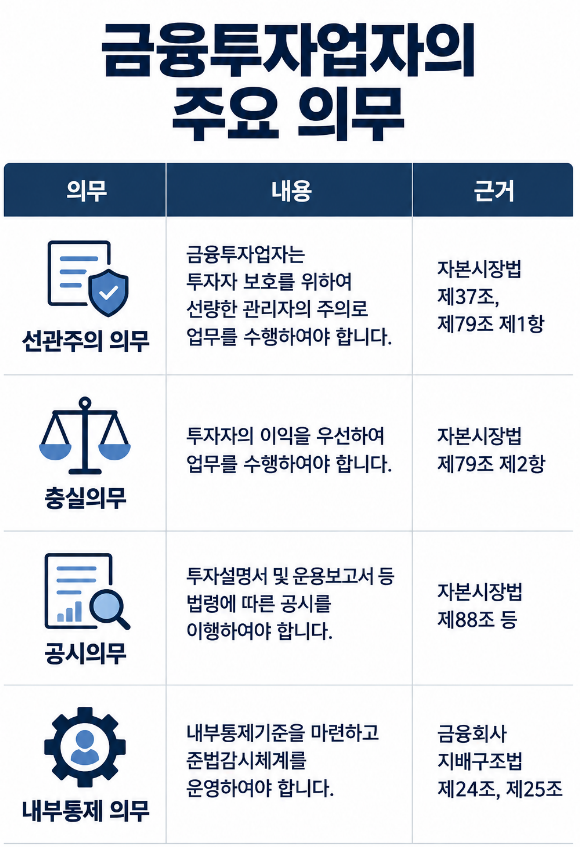 금융투자업자의 주요 의무

| 의무 | 내용 | 근거 |
|---|---|---|
| 선관주의 의무 | 금융투자업자는 투자자 보호를 위하여 선량한 관리자의 주의로 업무를 수행하여야 합니다. | 자본시장법 제37조, 제79조 제1항 |
| 충실의무 | 투자자의 이익을 우선하여 업무를 수행하여야 합니다. | 자본시장법 제79조 제2항 |
| 공시의무 | 투자설명서 및 운용보고서 등 법령에 따른 공시를 이행하여야 합니다. | 자본시장법 제88조 등 |
| 내부통제 의무 | 내부통제기준을 마련하고 준법감시체계를 운영하여야 합니다. | 금융회사 지배구조법 제24조, 제25조 |